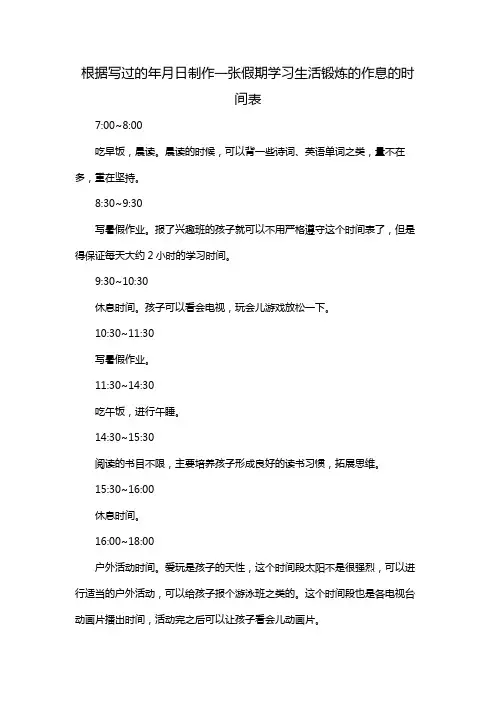 根据写过的年月日制作一张假期学习生活锻炼的作息的时间表

7:00~8:00

吃早饭，晨读。晨读的时候，可以背一些诗词、英语单词之类，量不在多，重在坚持。

8:30~9:30

写暑假作业。报了兴趣班的孩子就可以不用严格遵守这个时间表了，但是得保证每天大约 2 小时的学习时间。

9:30~10:30

休息时间。孩子可以看会电视，玩会儿游戏放松一下。

10:30~11:30

写暑假作业。

11:30~14:30

吃午饭，进行午睡。

14:30~15:30

阅读的书目不限，主要培养孩子形成良好的读书习惯，拓展思维。

15:30~16:00

休息时间。

16:00~18:00

户外活动时间。爱玩是孩子的天性，这个时间段太阳不是很强烈，可以进行适当的户外活动，可以给孩子报个游泳班之类的。这个时间段也是各电视台动画片播出时间，活动完之后可以让孩子看会儿动画片。